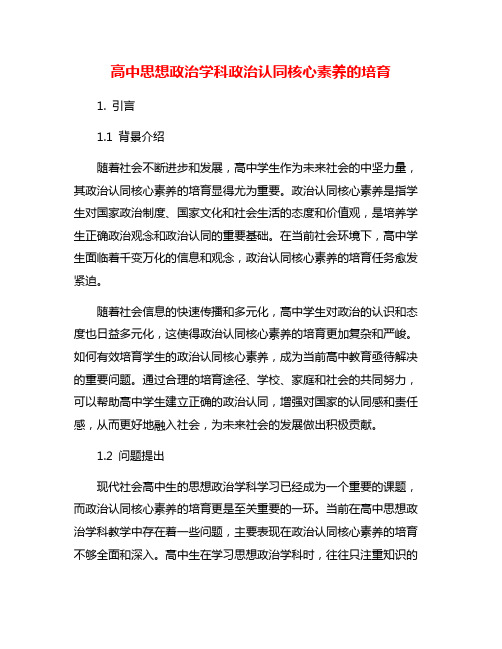 高中思想政治学科政治认同核心素养的培育

1. 引言

1.1 背景介绍

随着社会不断进步和发展，高中学生作为未来社会的中坚力量，其政治认同核心素养的培育显得尤为重要。政治认同核心素养是指学生对国家政治制度、国家文化和社会生活的态度和价值观，是培养学生正确政治观念和政治认同的重要基础。在当前社会环境下，高中学生面临着千变万化的信息和观念，政治认同核心素养的培育任务愈发紧迫。

随着社会信息的快速传播和多元化，高中学生对政治的认识和态度也日益多元化，这使得政治认同核心素养的培育更加复杂和严峻。如何有效培育学生的政治认同核心素养，成为当前高中教育亟待解决的重要问题。通过合理的培育途径、学校、家庭和社会的共同努力，可以帮助高中学生建立正确的政治认同，增强对国家的认同感和责任感，从而更好地融入社会，为未来社会的发展做出积极贡献。

1.2 问题提出

现代社会高中生的思想政治学科学习已经成为一个重要的课题，而政治认同核心素养的培育更是至关重要的一环。当前在高中思想政治学科教学中存在着一些问题，主要表现在政治认同核心素养的培育不够全面和深入。高中生在学习思想政治学科时，往往只注重知识的